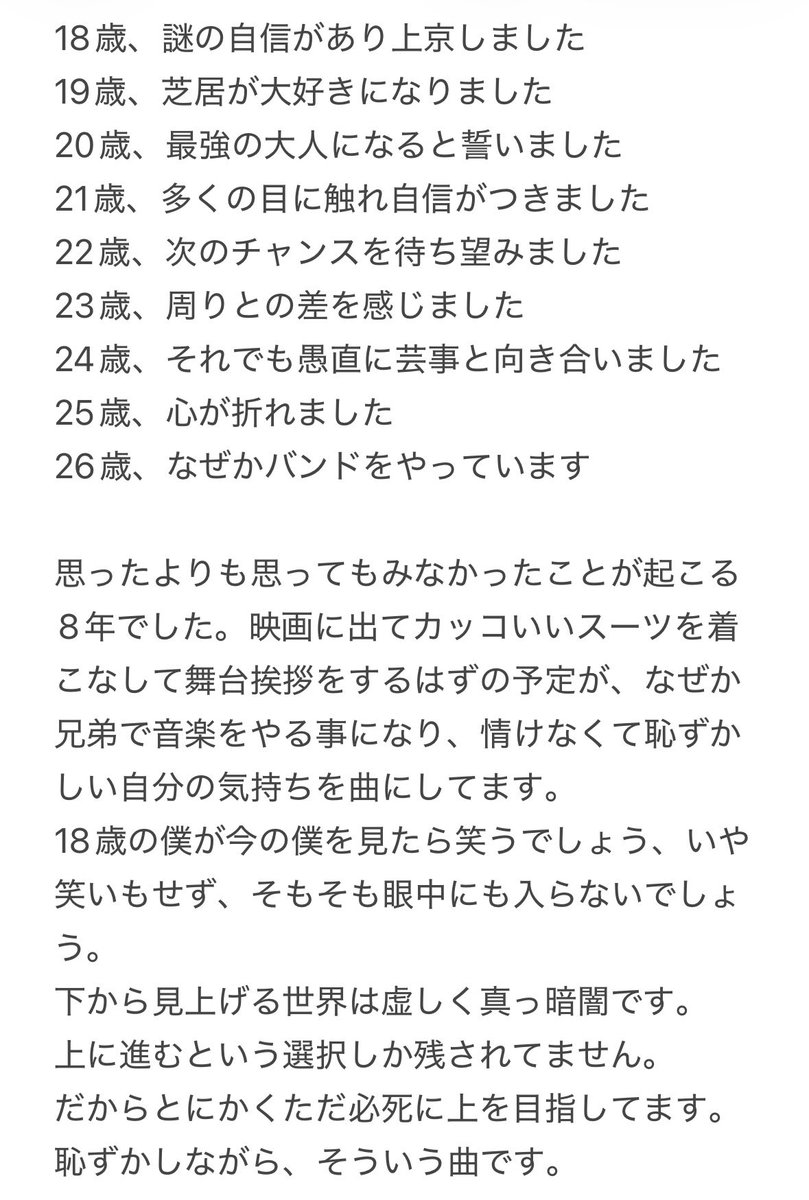 18歳、謎の自信があり上京しました
19歳、芝居が大好きになりました
20歳、最強の大人になると誓いました
21歳、多くの目に触れ自信がつきました
22歳、次のチャンスを待ち望みました
23歳、周りとの差を感じました
24歳、それでも愚直に芸事と向き合いました
25歳、心が折れました
26歳、なぜかバンドをやっています

思ったよりも思ってもみなかったことが起こる８年でした。映画に出てカッコいいスーツを着こなして舞台挨拶をするはずの予定が、なぜか兄弟で音楽をやる事になり、情けなくて恥ずかしい自分の気持ちを曲にしてます。
18歳の僕が今の僕を見たら笑うでしょう、いや笑いもせず、そもそも眼中にも入らないでしょう。
下から見上げる世界は虚しく真っ暗闇です。
上に進むという選択しか残されてません。
だからとにかくただ必死に上を目指してます。
恥ずかしながら、そういう曲です。